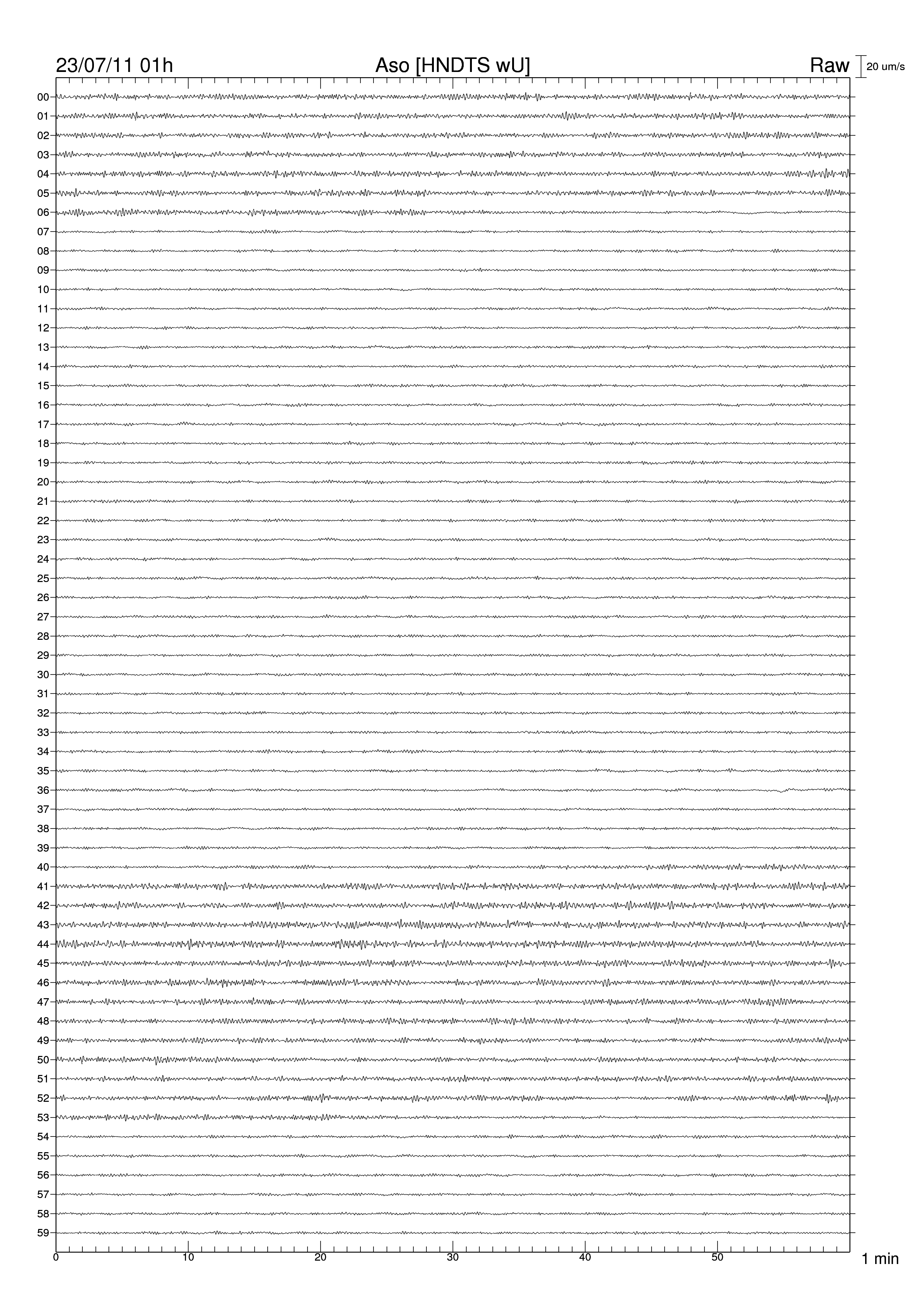 23/07/11 01h Aso [HNDTS wU] Raw 20 um/s

00
01
02
03
04
05
06
07
08
09
10
11
12
13
14
15
16
17
18
19
20
21
22
23
24
25
26
27
28
29
30
31
32
33
34
35
36
37
38
39
40
41
42
43
44
45
46
47
48
49
50
51
52
53
54
55
56
57
58
59

0 10 20 30 40 50 1 min